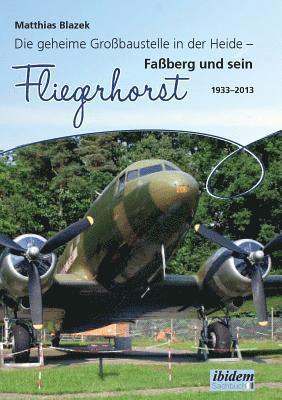 Matthias Blazek

Die geheime Großbaustelle in der Heide –

Faßberg und sein

Fliegerhorst

1933–2013

ibidem
Sachbuch